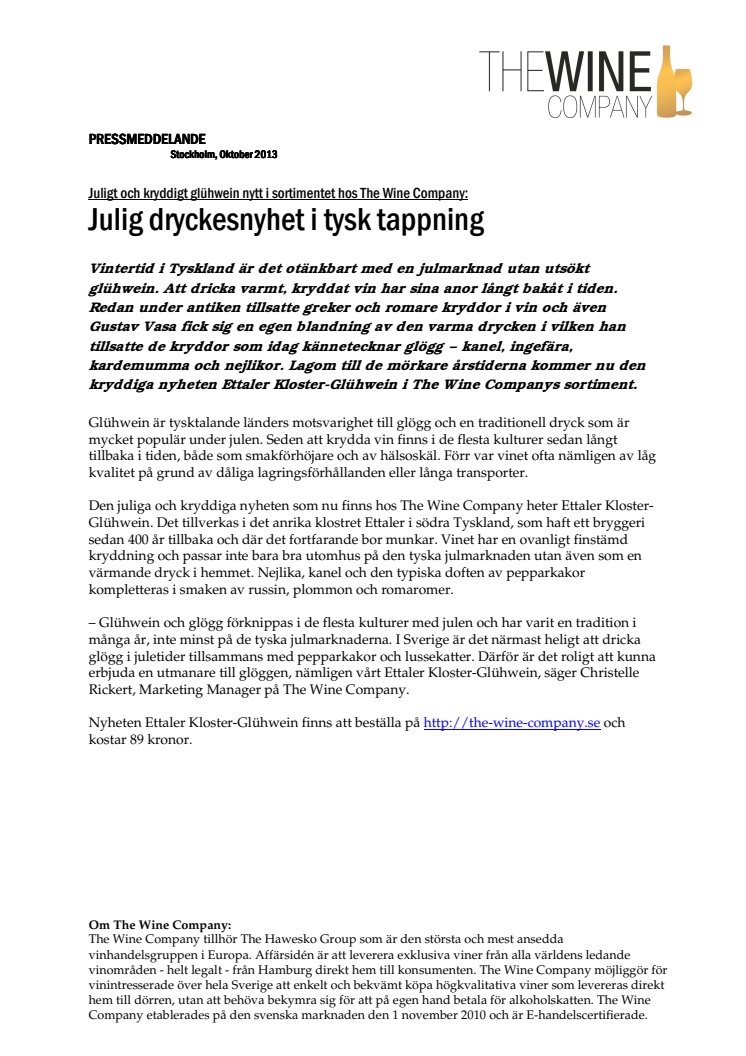 THE WINE COMPANY

PRESSMEDDELANDE
Stockholm, Oktober 2013

Juligt och kryddigt glühwein nytt i sortimentet hos The Wine Company:
Julig dryckesnyhet i tysk tappning

Vintertid i Tyskland är det otänkbart med en julmarknad utan utsökt glühwein. Att dricka varmt, kryddat vin har sina anor långt bakåt i tiden. Redan under antiken tillsatte greker och romare kryddor i vin och även Gustav Vasa fick sig en egen blandning av den varma drycken i vilken han tillsatte de kryddor som idag kännetecknar glögg – kanel, ingefära, kardemumma och nejlikor. Lagom till de mörkare årstiderna kommer nu den kryddiga nyheten Ettaler Kloster-Glühwein i The Wine Companys sortiment.

Glühwein är tysktalande länders motsvarighet till glögg och en traditionell dryck som är mycket populär under julen. Seden att krydda vin finns i de flesta kulturer sedan långt tillbaka i tiden, både som smakförhöjare och av hälsoskäl. Förr var vinet ofta nämligen av låg kvalitet på grund av dåliga lagringsförhållanden eller långa transporter.

Den juliga och kryddiga nyheten som nu finns hos The Wine Company heter Ettaler Kloster-Glühwein. Det tillverkas i det anrika klostret Ettaler i södra Tyskland, som haft ett bryggeri sedan 400 år tillbaka och där det fortfarande bor munkar. Vinet har en ovanligt finstämd kryddning och passar inte bara bra utomhus på den tyska julmarknaden utan även som en värmande dryck i hemmet. Nejlika, kanel och den typiska doften av pepparkakor kompletteras i smaken av russin, plommon och romaromer.

– Glühwein och glögg förknippas i de flesta kulturer med julen och har varit en tradition i många år, inte minst på de tyska julmarknaderna. I Sverige är det närmast heligt att dricka glögg i juletider tillsammans med pepparkakor och lussekatter. Därför är det roligt att kunna erbjuda en utmanare till glöggen, nämligen vårt Ettaler Kloster-Glühwein, säger Christelle Rickert, Marketing Manager på The Wine Company.

Nyheten Ettaler Kloster-Glühwein finns att beställa på http://the-wine-company.se och kostar 89 kronor.

Om The Wine Company:
The Wine Company tillhör The Hawesko Group som är den största och mest ansedda vinhandelsgruppen i Europa. Affärsidén är att leverera exklusiva viner från alla världens ledande vinområden - helt legalt - från Hamburg direkt hem till konsumenten. The Wine Company möjliggör för vinintresserade över hela Sverige att enkelt och bekvämt köpa högkvalitativa viner som levereras direkt hem till dörren, utan att behöva bekymra sig för att på egen hand betala för alkoholskatten. The Wine Company etablerades på den svenska marknaden den 1 november 2010 och är E-handelscertifierade.